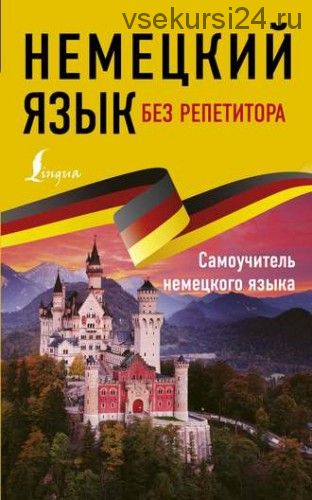 vsekursi24.ru

НЕМЕЦКИЙ ЯЗЫК БЕЗ РЕПЕТИТОРА

Lingua

Самоучитель немецкого языка